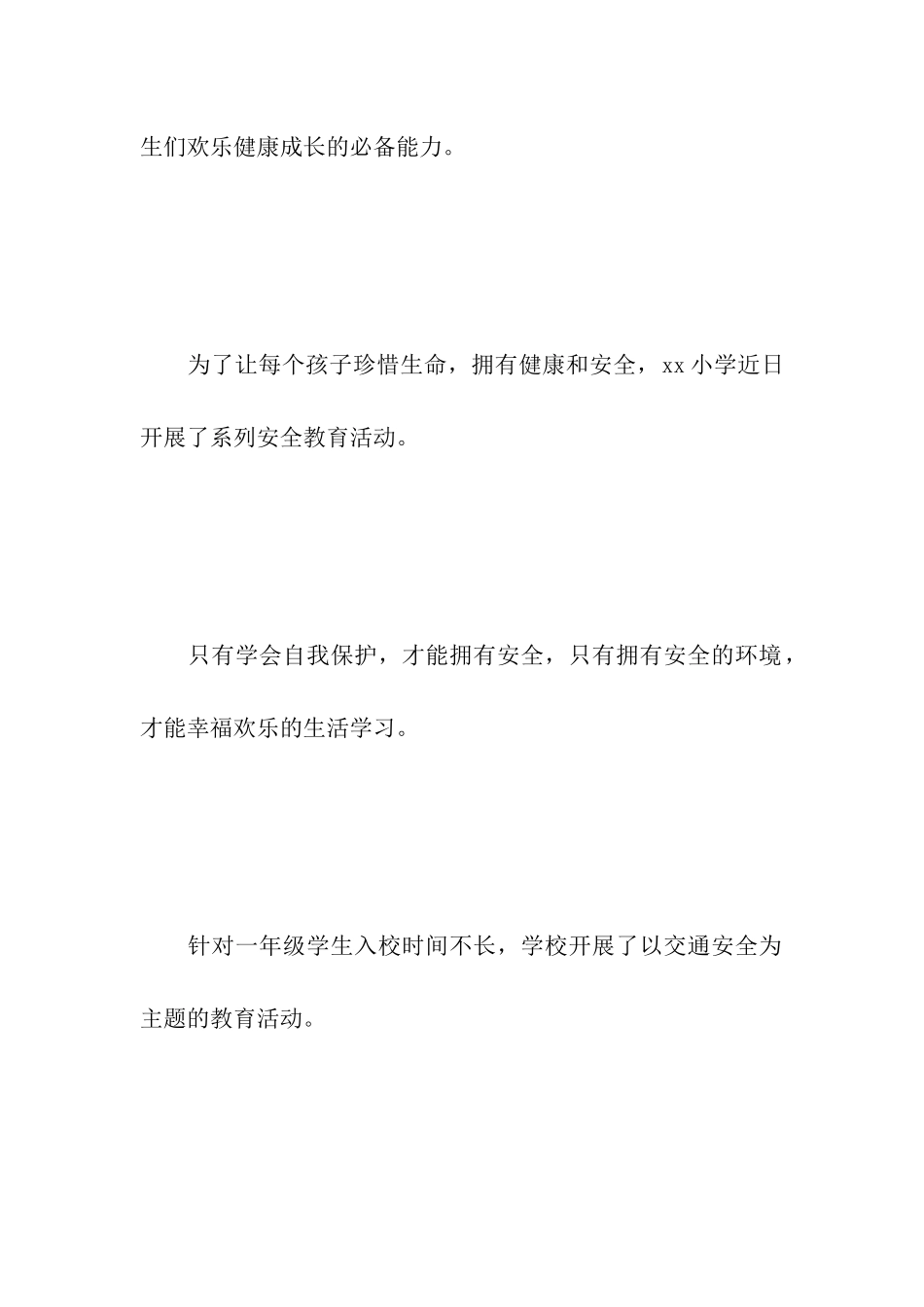 生们欢乐健康成长的必备能力。

为了让每个孩子珍惜生命，拥有健康和安全，xx 小学近日开展了系列安全教育活动。

只有学会自我保护，才能拥有安全，只有拥有安全的环境，才能幸福欢乐的生活学习。

针对一年级学生入校时间不长，学校开展了以交通安全为主题的教育活动。